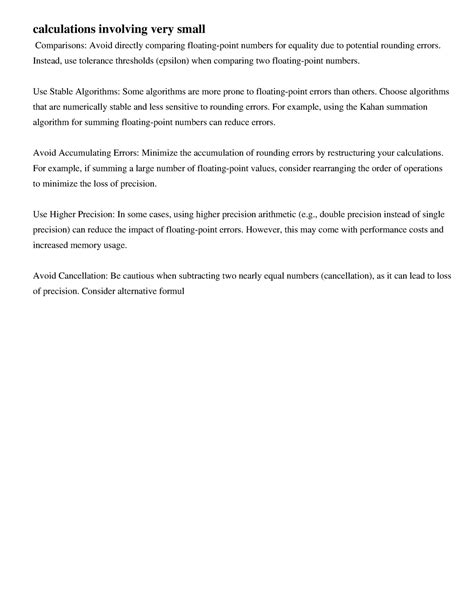 calculations involving very small

Comparisons: Avoid directly comparing floating-point numbers for equality due to potential rounding errors. Instead, use tolerance thresholds (epsilon) when comparing two floating-point numbers.

Use Stable Algorithms: Some algorithms are more prone to floating-point errors than others. Choose algorithms that are numerically stable and less sensitive to rounding errors. For example, using the Kahan summation algorithm for summing floating-point numbers can reduce errors.

Avoid Accumulating Errors: Minimize the accumulation of rounding errors by restructuring your calculations. For example, if summing a large number of floating-point values, consider rearranging the order of operations to minimize the loss of precision.

Use Higher Precision: In some cases, using higher precision arithmetic (e.g., double precision instead of single precision) can reduce the impact of floating-point errors. However, this may come with performance costs and increased memory usage.

Avoid Cancellation: Be cautious when subtracting two nearly equal numbers (cancellation), as it can lead to loss of precision. Consider alternative formul